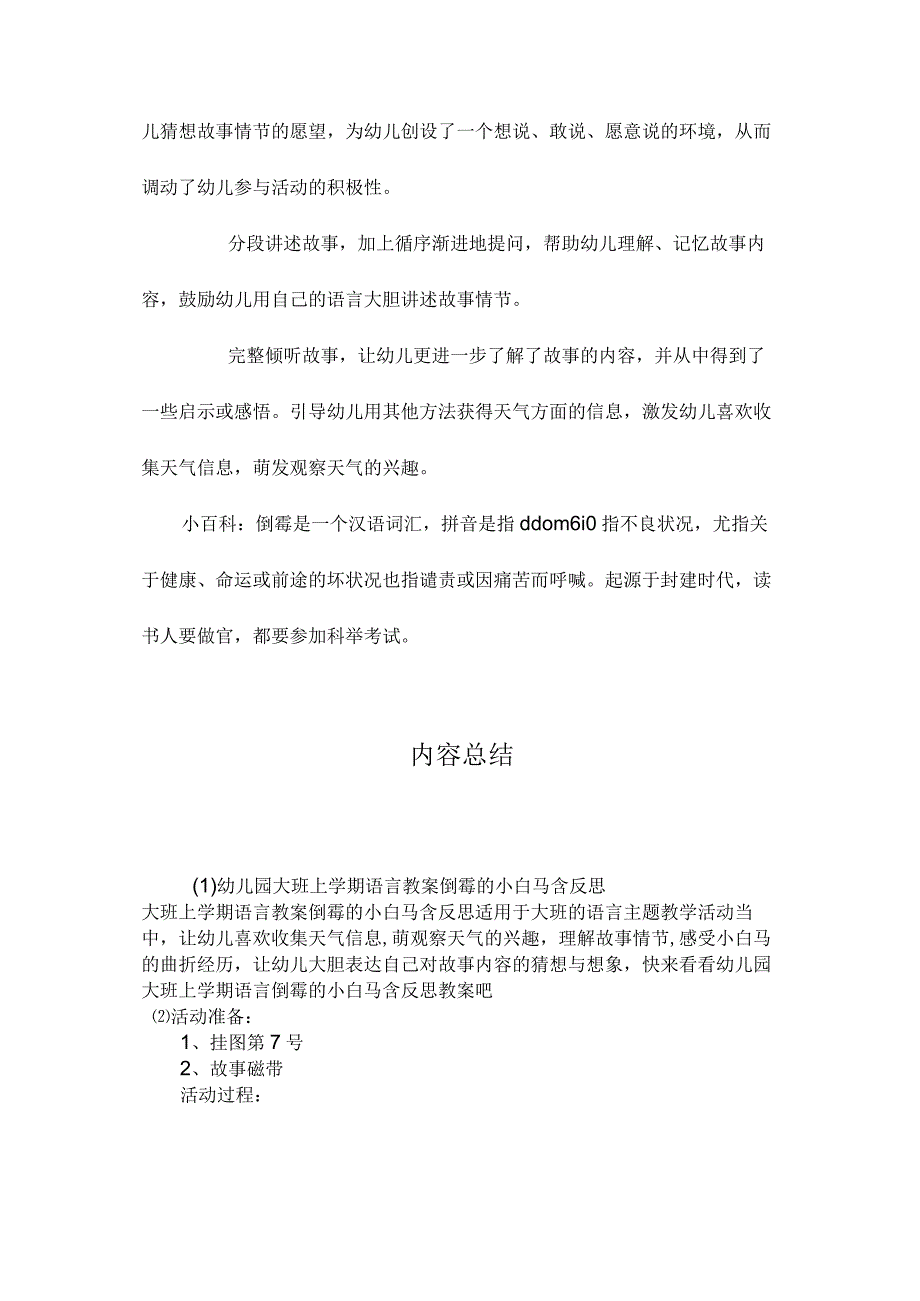 儿猜想故事情节的愿望，为幼儿创设了一个想说、敢说、愿意说的环境，从而调动了幼儿参与活动的积极性。

分段讲述故事，加上循序渐进地提问，帮助幼儿理解、记忆故事内容，鼓励幼儿用自己的语言大胆讲述故事情节。

完整倾听故事，让幼儿更进一步了解了故事的内容，并从中得到了一些启示或感悟。引导幼儿用其他方法获得天气方面的信息，激发幼儿喜欢收集天气信息，萌发观察天气的兴趣。

小百科：倒霉是一个汉语词汇，拼音是指 ddom6i0 指不良状况，尤指关于健康、命运或前途的坏状况也指谴责或因痛苦而呼喊。起源于封建时代，读书人要做官，都要参加科举考试。

内容总结

(1)幼儿园大班上学期语言教案倒霉的小白马含反思
大班上学期语言教案倒霉的小白马含反思适用于大班的语言主题教学活动当中，让幼儿喜欢收集天气信息,萌观察天气的兴趣，理解故事情节,感受小白马的曲折经历，让幼儿大胆表达自己对故事内容的猜想与想象，快来看看幼儿园大班上学期语言倒霉的小白马含反思教案吧
⑵活动准备：
1、挂图第 7 号
2、故事磁带
活动过程：